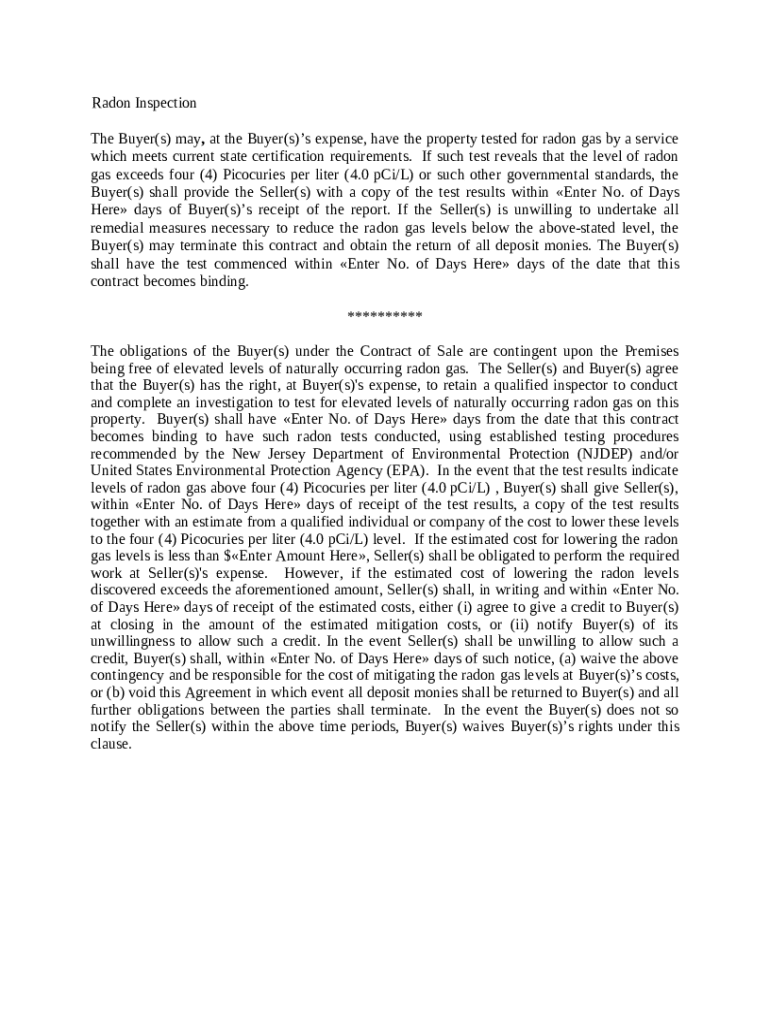 Radon Inspection

The Buyer(s) may, at the Buyer(s)’s expense, have the property tested for radon gas by a service which meets current state certification requirements. If such test reveals that the level of radon gas exceeds four (4) Picocuries per liter (4.0 pCi/L) or such other governmental standards, the Buyer(s) shall provide the Seller(s) with a copy of the test results within «Enter No. of Days Here» days of Buyer(s)’s receipt of the report. If the Seller(s) is unwilling to undertake all remedial measures necessary to reduce the radon gas levels below the above-stated level, the Buyer(s) may terminate this contract and obtain the return of all deposit monies. The Buyer(s) shall have the test commenced within «Enter No. of Days Here» days of the date that this contract becomes binding.

**********

The obligations of the Buyer(s) under the Contract of Sale are contingent upon the Premises being free of elevated levels of naturally occurring radon gas. The Seller(s) and Buyer(s) agree that the Buyer(s) has the right, at Buyer(s)'s expense, to retain a qualified inspector to conduct and complete an investigation to test for elevated levels of naturally occurring radon gas on this property. Buyer(s) shall have «Enter No. of Days Here» days from the date that this contract becomes binding to have such radon tests conducted, using established testing procedures recommended by the New Jersey Department of Environmental Protection (NJDEP) and/or United States Environmental Protection Agency (EPA). In the event that the test results indicate levels of radon gas above four (4) Picocuries per liter (4.0 pCi/L) , Buyer(s) shall give Seller(s), within «Enter No. of Days Here» days of receipt of the test results, a copy of the test results together with an estimate from a qualified individual or company of the cost to lower these levels to the four (4) Picocuries per liter (4.0 pCi/L) level. If the estimated cost for lowering the radon gas levels is less than $«Enter Amount Here», Seller(s) shall be obligated to perform the required work at Seller(s)'s expense. However, if the estimated cost of lowering the radon levels discovered exceeds the aforementioned amount, Seller(s) shall, in writing and within «Enter No. of Days Here» days of receipt of the estimated costs, either (i) agree to give a credit to Buyer(s) at closing in the amount of the estimated mitigation costs, or (ii) notify Buyer(s) of its unwillingness to allow such a credit. In the event Seller(s) shall be unwilling to allow such a credit, Buyer(s) shall, within «Enter No. of Days Here» days of such notice, (a) waive the above contingency and be responsible for the cost of mitigating the radon gas levels at Buyer(s)’s costs, or (b) void this Agreement in which event all deposit monies shall be returned to Buyer(s) and all further obligations between the parties shall terminate. In the event the Buyer(s) does not so notify the Seller(s) within the above time periods, Buyer(s) waives Buyer(s)’s rights under this clause.